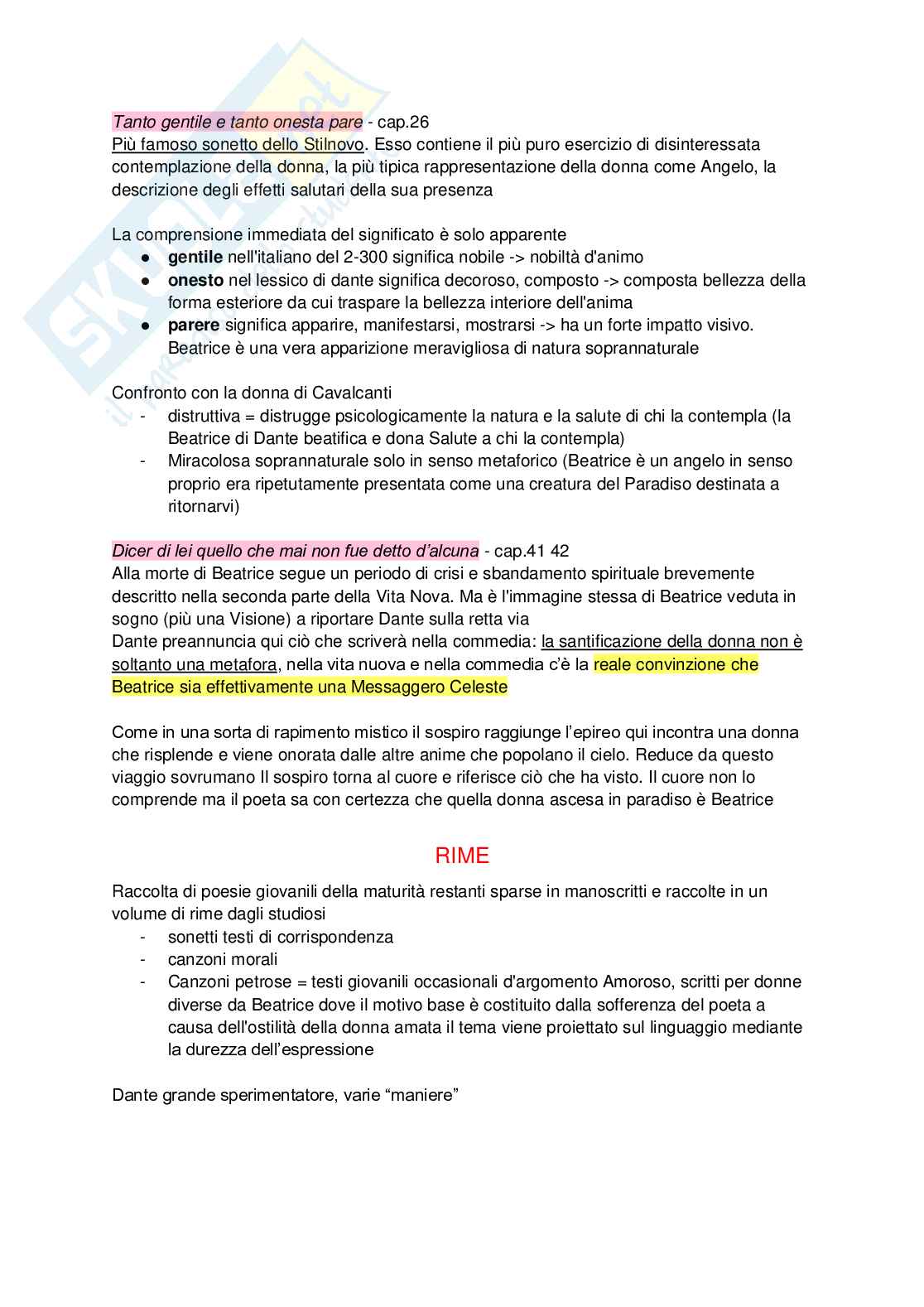 Tanto gentile e tanto onesta pare - cap.26
Più famoso sonetto dello Stilnovo. Esso contiene il più puro esercizio di disinteressata contemplazione della donna, la più tipica rappresentazione della donna come Angelo, la descrizione degli effetti salutari della sua presenza

La comprensione immediata del significato è solo apparente
● gentile nell'italiano del 2-300 significa nobile -> nobiltà d'animo
● onesto nel lessico di dante significa decoroso, composto -> composta bellezza della forma esteriore da cui traspare la bellezza interiore dell'anima
● parere significa apparire, manifestarsi, mostrarsi -> ha un forte impatto visivo. Beatrice è una vera apparizione meravigliosa di natura soprannaturale

Confronto con la donna di Cavalcanti
- distruttiva = distrugge psicologicamente la natura e la salute di chi la contempla (la Beatrice di Dante beatifica e dona Salute a chi la contempla)
- Miracolosa soprannaturale solo in senso metaforico (Beatrice è un angelo in senso proprio era ripetutamente presentata come una creatura del Paradiso destinata a ritornarvi)

Dicer di lei quello che mai non fue detto d'alcuna - cap.41 42
Alla morte di Beatrice segue un periodo di crisi e sbandamento spirituale brevemente descritto nella seconda parte della Vita Nova. Ma è l'immagine stessa di Beatrice veduta in sogno (più una Visione) a riportare Dante sulla retta via
Dante preannuncia qui ciò che scriverà nella commedia: la santificazione della donna non è soltanto una metafora, nella vita nuova e nella commedia c'è la reale convinzione che Beatrice sia effettivamente una Messaggero Celeste

Come in una sorta di rapimento mistico il sospiro raggiunge l'epireo qui incontra una donna che risplende e viene onorata dalle altre anime che popolano il cielo. Reduce da questo viaggio sovrumano Il sospiro torna al cuore e riferisce ciò che ha visto. Il cuore non lo comprende ma il poeta sa con certezza che quella donna ascesa in paradiso è Beatrice

RIME

Raccolta di poesie giovanili della maturità restanti sparse in manoscritti e raccolte in un volume di rime dagli studiosi
- sonetti testi di corrispondenza
- canzoni morali
- Canzoni petrose = testi giovanili occasionali d'argomento Amoroso, scritti per donne diverse da Beatrice dove il motivo base è costituito dalla sofferenza del poeta a causa dell'ostilità della donna amata il tema viene proiettato sul linguaggio mediante la durezza dell'espressione

Dante grande sperimentatore, varie "maniere"